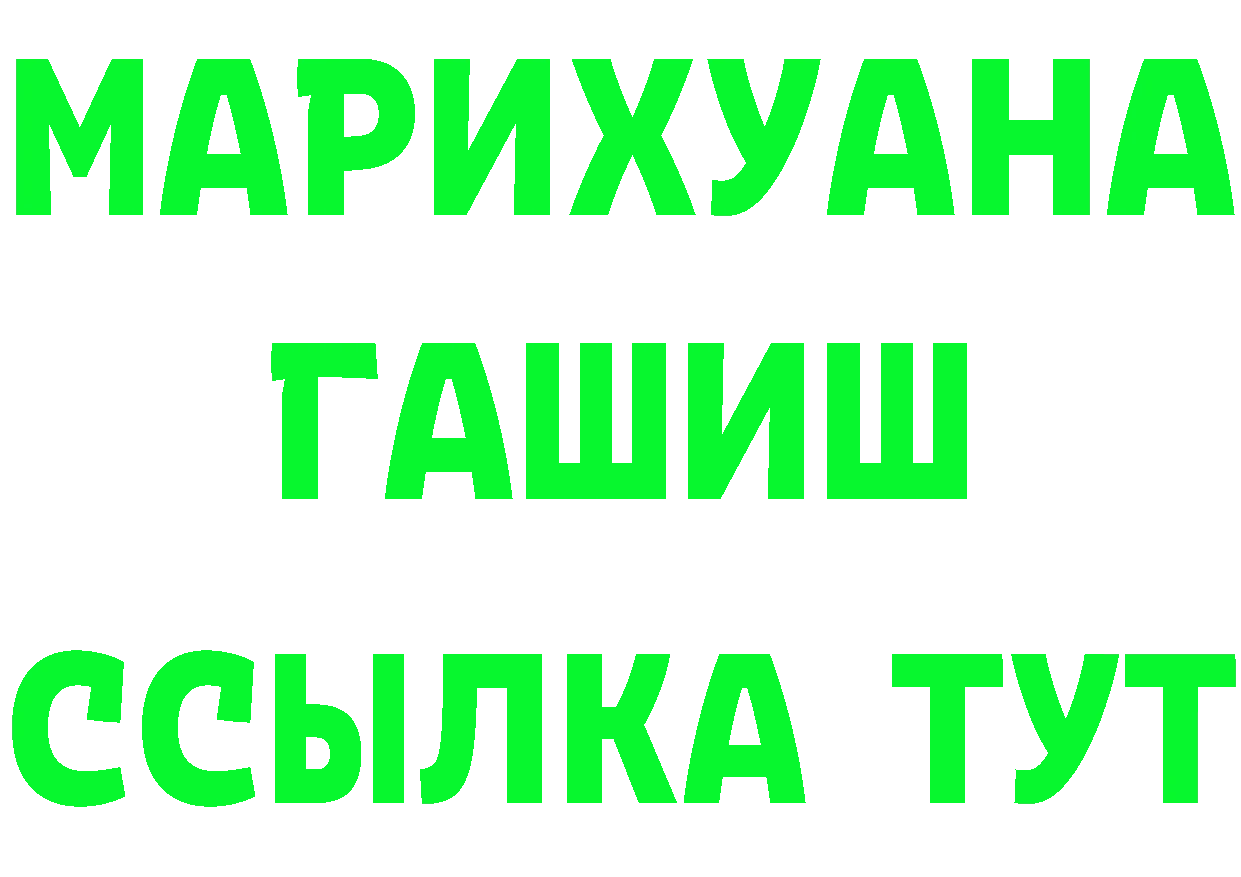 МАРИХУАНА
ГАШИШ
ССЫЛКА ТУТ